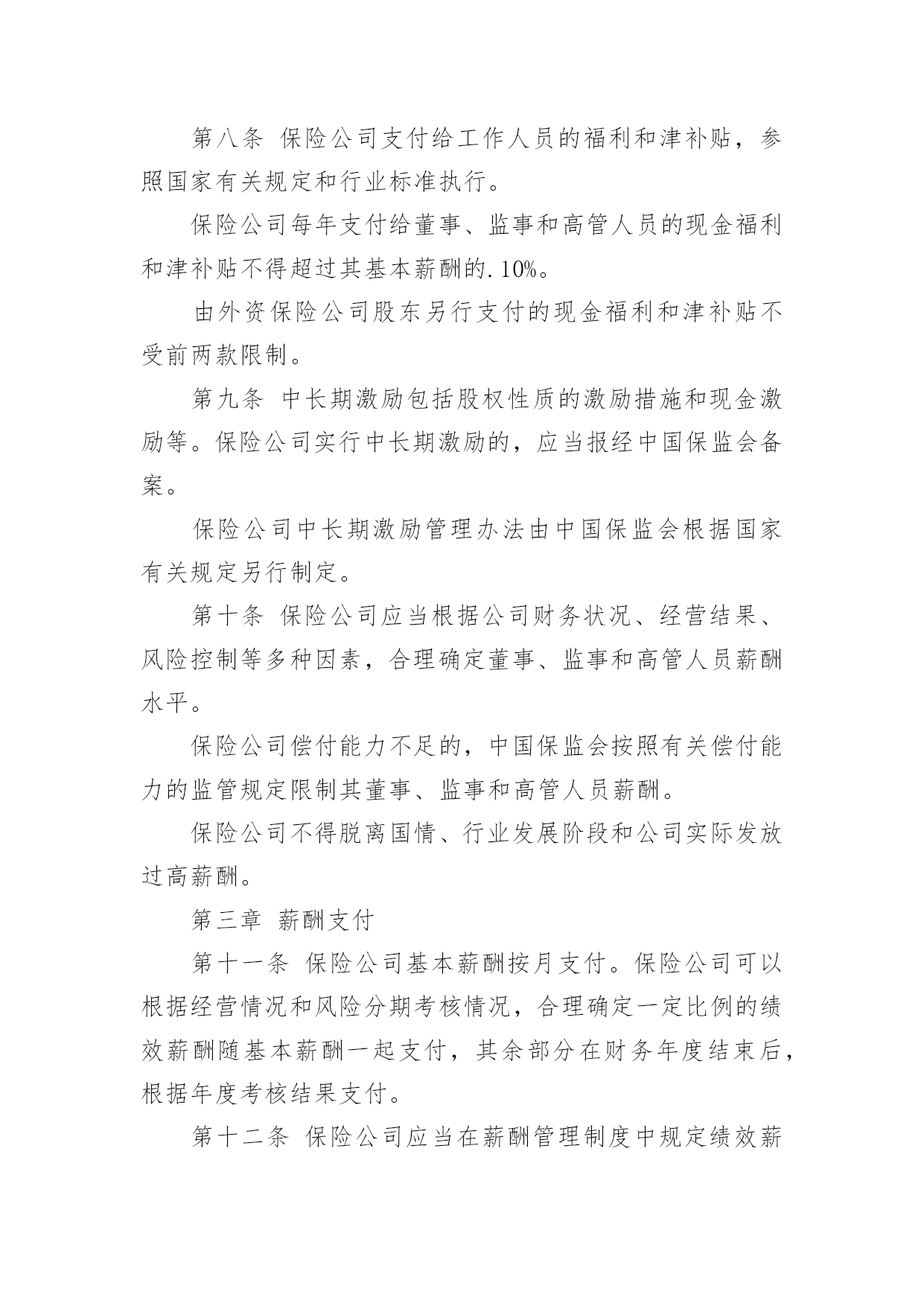 第八条 保险公司支付给工作人员的福利和津补贴，参照国家有关规定和行业标准执行。

保险公司每年支付给董事、监事和高管人员的现金福利和津补贴不得超过其基本薪酬的.10%。

由外资保险公司股东另行支付的现金福利和津补贴不受前两款限制。

第九条 中长期激励包括股权性质的激励措施和现金激励等。保险公司实行中长期激励的，应当报经中国保监会备案。

保险公司中长期激励管理办法由中国保监会根据国家有关规定另行制定。

第十条 保险公司应当根据公司财务状况、经营结果、风险控制等多种因素，合理确定董事、监事和高管人员薪酬水平。

保险公司偿付能力不足的，中国保监会按照有关偿付能力的监管规定限制其董事、监事和高管人员薪酬。

保险公司不得脱离国情、行业发展阶段和公司实际发放过高薪酬。

第三章 薪酬支付

第十一条 保险公司基本薪酬按月支付。保险公司可以根据经营情况和风险分期考核情况，合理确定一定比例的绩效薪酬随基本薪酬一起支付，其余部分在财务年度结束后，根据年度考核结果支付。

第十二条 保险公司应当在薪酬管理制度中规定绩效薪